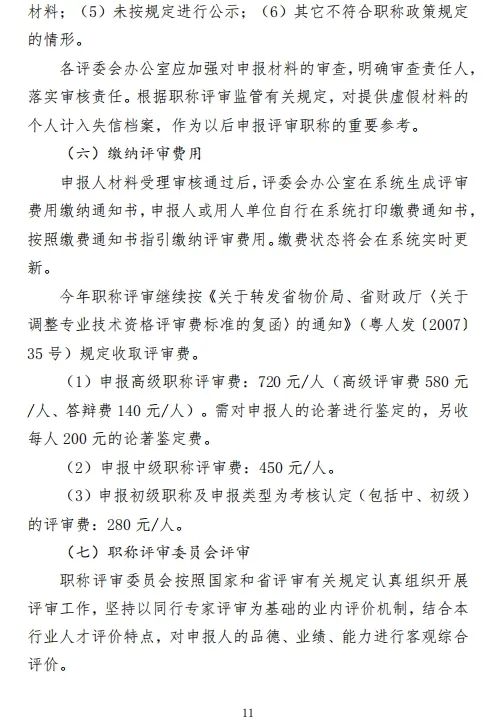 材料；（5）未按规定进行公示；（6）其它不符合职称政策规定的情形。

各评委会办公室应加强对申报材料的审查，明确审查责任人，落实审核责任。根据职称评审监管有关规定，对提供虚假材料的个人计入失信档案，作为以后申报评审职称的重要参考。

（六）缴纳评审费用

申报人材料受理审核通过后，评委会办公室在系统生成评审费用缴纳通知书，申报人或用人单位自行在系统打印缴费通知书，按照缴费通知书指引缴纳评审费用。缴费状态将会在系统实时更新。

今年职称评审继续按《关于转发省物价局、省财政厅〈关于调整专业技术资格评审费标准的复函〉的通知》（粤人发〔2007〕35号）规定收取评审费。

（1）申报高级职称评审费：720元/人（高级评审费580元/人、答辩费140元/人）。需对申报人的论著进行鉴定的，另收每人200元的论著鉴定费。

（2）申报中级职称评审费：450元/人。

（3）申报初级职称及申报类型为考核认定（包括中、初级）的评审费：280元/人。

（七）职称评审委员会评审

职称评审委员会按照国家和省评审有关规定认真组织开展评审工作，坚持以同行专家评审为基础的业内评价机制，结合本行业人才评价特点，对申报人的品德、业绩、能力进行客观综合评价。

11